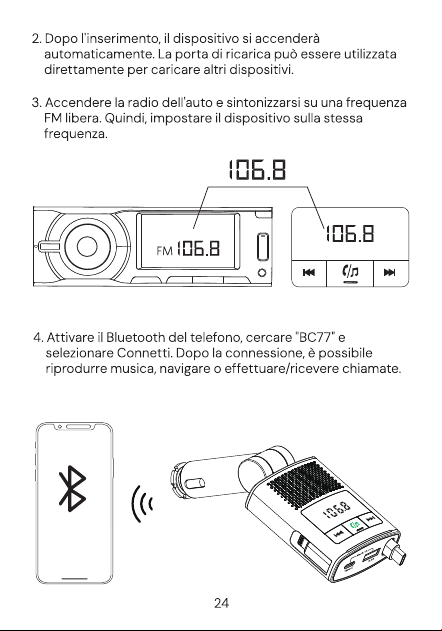 2. Dopo l'inserimento, il dispositivo si accenderà automaticamente. La porta di ricarica può essere utilizzata direttamente per caricare altri dispositivi.

3. Accendere la radio dell'auto e sintonizzarsi su una frequenza FM libera. Quindi, impostare il dispositivo sulla stessa frequenza.

106.8

FM 106.8

106.8

4. Attivare il Bluetooth del telefono, cercare "BC77" e selezionare Connetti. Dopo la connessione, è possibile riprodurre musica, navigare o effettuare/ricevere chiamate.

106.8

24